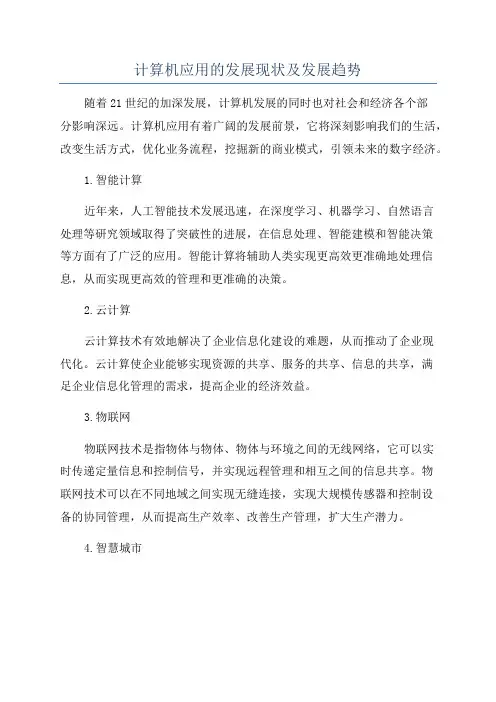 计算机应用的发展现状及发展趋势

随着21世纪的加深发展，计算机发展的同时也对社会和经济各个部分影响深远。计算机应用有着广阔的发展前景，它将深刻影响我们的生活，改变生活方式，优化业务流程，挖掘新的商业模式，引领未来的数字经济。

1.智能计算

近年来，人工智能技术发展迅速，在深度学习、机器学习、自然语言处理等研究领域取得了突破性的进展，在信息处理、智能建模和智能决策等方面有了广泛的应用。智能计算将辅助人类实现更高效更准确地处理信息，从而实现更高效的管理和更准确的决策。

2.云计算

云计算技术有效地解决了企业信息化建设的难题，从而推动了企业现代化。云计算使企业能够实现资源的共享、服务的共享、信息的共享，满足企业信息化管理的需求，提高企业的经济效益。

3.物联网

物联网技术是指物体与物体、物体与环境之间的无线网络，它可以实时传递定量信息和控制信号，并实现远程管理和相互之间的信息共享。物联网技术可以在不同地域之间实现无缝连接，实现大规模传感器和控制设备的协同管理，从而提高生产效率、改善生产管理，扩大生产潜力。

4.智慧城市